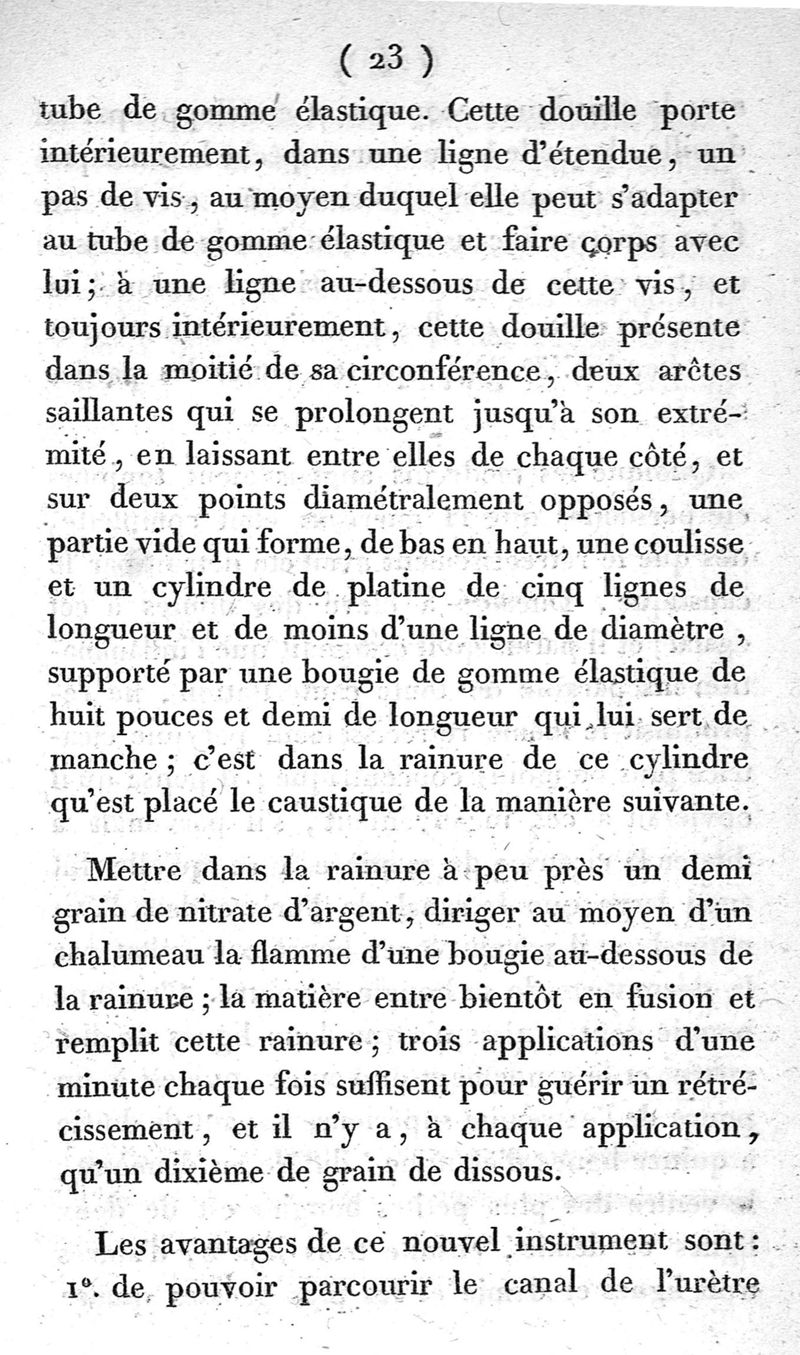 ( 23 )

tube de gomme élastique. Cette douille porte intérieurement, dans une ligne d'étendue, un pas de vis, au moyen duquel elle peut s'adapter au tube de gomme élastique et faire corps avec lui; à une ligne au-dessous de cette vis, et toujours intérieurement, cette douille présente dans la moitié de sa circonférence, deux arêtes saillantes qui se prolongent jusqu'à son extrémité, en laissant entre elles de chaque côté, et sur deux points diamétralement opposés, une partie vide qui forme, de bas en haut, une coulisse et un cylindre de platine de cinq lignes de longueur et de moins d'une ligne de diamètre, supporté par une bougie de gomme élastique de huit pouces et demi de longueur qui lui sert de manche; c'est dans la rainure de ce cylindre qu'est placé le caustique de la manière suivante.

Mettre dans la rainure à peu près un demi grain de nitrate d'argent, diriger au moyen d'un chalumeau la flamme d'une bougie au-dessous de la rainure; la matière entre bientôt en fusion et remplit cette rainure; trois applications d'une minute chaque fois suffisent pour guérir un rétrécissement, et il n'y a, à chaque application, qu'un dixième de grain de dissous.

Les avantages de ce nouvel instrument sont: 1°. de pouvoir parcourir le canal de l'urètre